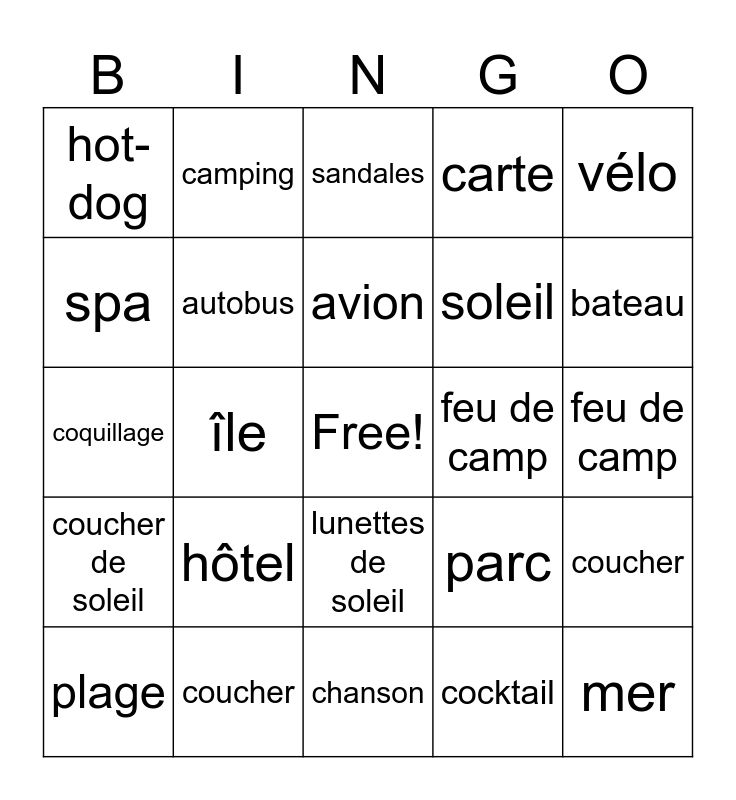 | B | I | N | G | O |
|---|---|---|---|---|
| hot-dog | camping | sandales | carte | vélo |
| spa | autobus | avion | soleil | bateau |
| coquillage | île | Free! | feu de camp | feu de camp |
| coucher de soleil | hôtel | lunettes de soleil | parc | coucher |
| plage | coucher | chanson | cocktail | mer |